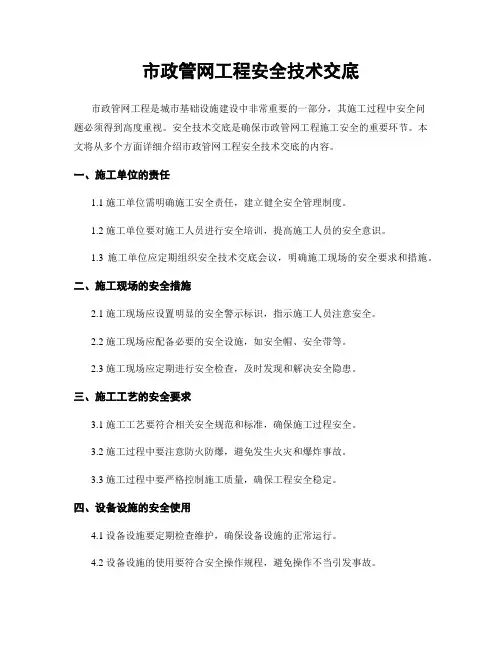 市政管网工程安全技术交底

市政管网工程是城市基础设施建设中非常重要的一部分，其施工过程中安全问题必须得到高度重视。安全技术交底是确保市政管网工程施工安全的重要环节。本文将从多个方面详细介绍市政管网工程安全技术交底的内容。

一、施工单位的责任

1.1 施工单位需明确施工安全责任，建立健全安全管理制度。

1.2 施工单位要对施工人员进行安全培训，提高施工人员的安全意识。

1.3 施工单位应定期组织安全技术交底会议，明确施工现场的安全要求和措施。

二、施工现场的安全措施

2.1 施工现场应设置明显的安全警示标识，指示施工人员注意安全。

2.2 施工现场应配备必要的安全设施，如安全帽、安全带等。

2.3 施工现场应定期进行安全检查，及时发现和解决安全隐患。

三、施工工艺的安全要求

3.1 施工工艺要符合相关安全规范和标准，确保施工过程安全。

3.2 施工过程中要注意防火防爆，避免发生火灾和爆炸事故。

3.3 施工过程中要严格控制施工质量，确保工程安全稳定。

四、设备设施的安全使用

4.1 设备设施要定期检查维护，确保设备设施的正常运行。

4.2 设备设施的使用要符合安全操作规程，避免操作不当引发事故。